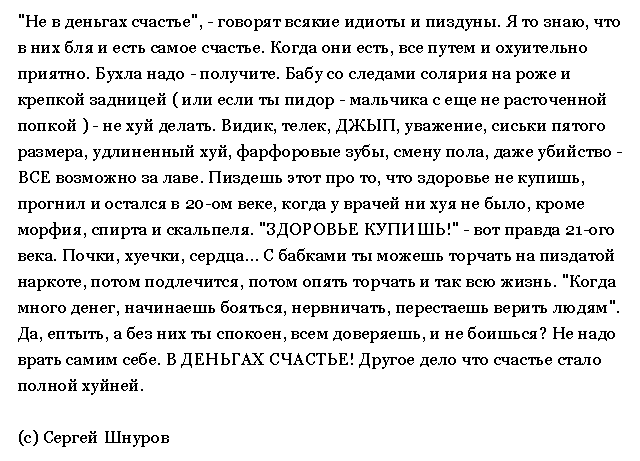 "Не в деньгах счастье", - говорят всякие идиоты и пиздуны. Я то знаю, что в них бля и есть самое счастье. Когда они есть, все путем и охуительно приятно. Бухла надо - получите. Бабу со следами солярия на роже и крепкой задницей ( или если ты пидор - мальчика с еще не расточенной попкой ) - не хуй делать. Видик, телек, ДЖЫП, уважение, сиськи пятого размера, удлиненный хуй, фарфоровые зубы, смену пола, даже убийство - ВСЕ возможно за лаве. Пиздешь этот про то, что здоровье не купишь, прогнил и остался в 20-ом веке, когда у врачей ни хуя не было, кроме морфия, спирта и скальпеля. "ЗДОРОВЬЕ КУПИШЬ!" - вот правда 21-ого века. Почки, хуечки, сердца... С бабками ты можешь торчать на пиздатой наркоте, потом подлечится, потом опять торчать и так всю жизнь. "Когда много денег, начинаешь бояться, нервничать, перестаешь верить людям". Да, ептыть, а без них ты спокоен, всем доверяешь, и не боишься? Не надо врать самим себе. В ДЕНЬГАХ СЧАСТЬЕ! Другое дело что счастье стало полной хуйней.

(с) Сергей Шнуров